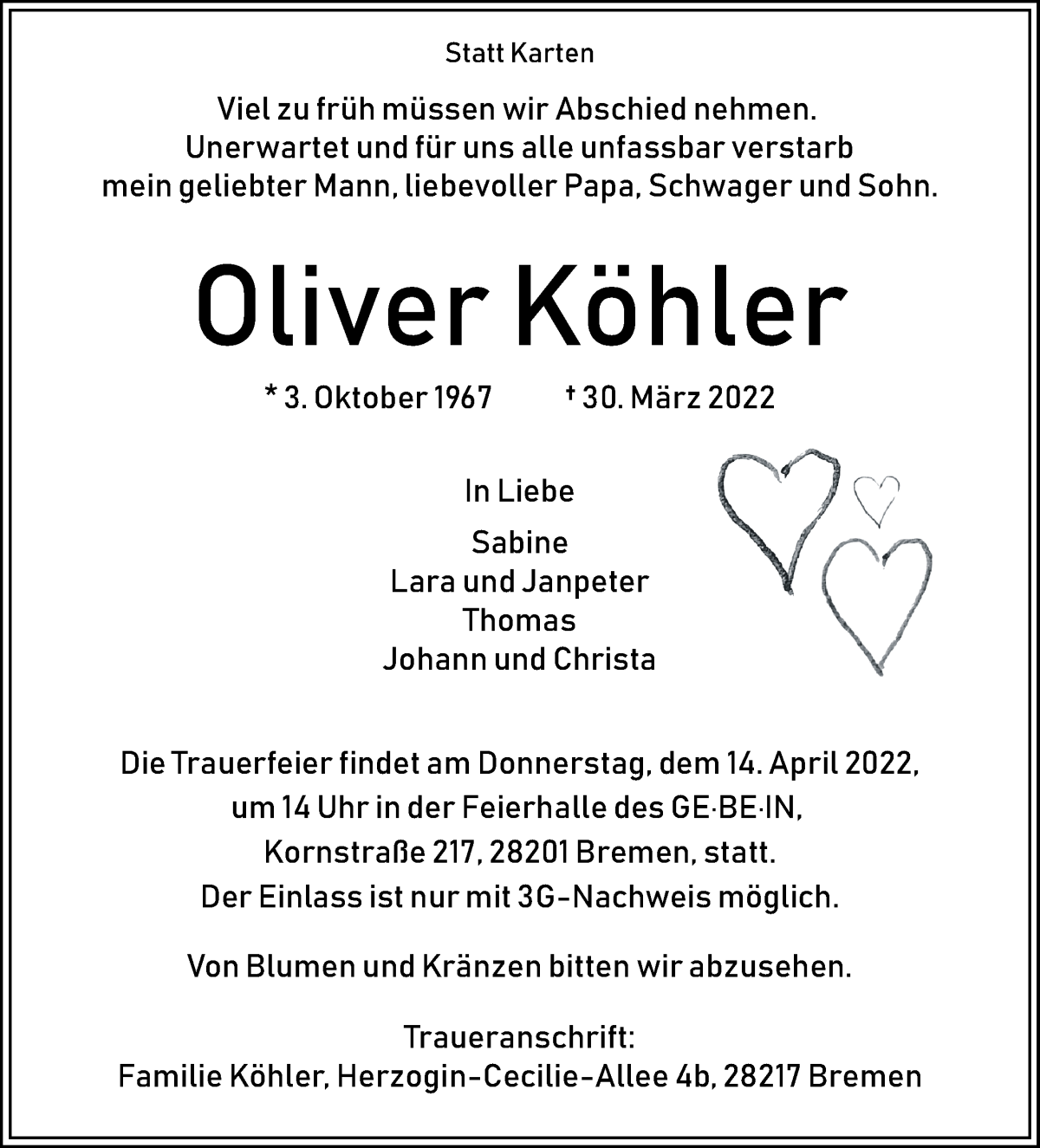 Statt Karten

Viel zu früh müssen wir Abschied nehmen.
Unerwartet und für uns alle unfassbar verstarb
mein geliebter Mann, liebevoller Papa, Schwager und Sohn.

Oliver Köhler

* 3. Oktober 1967 † 30. März 2022

In Liebe

Sabine
Lara und Janpeter
Thomas
Johann und Christa

Die Trauerfeier findet am Donnerstag, dem 14. April 2022,
um 14 Uhr in der Feierhalle des GE·BE·IN,
Kornstraße 217, 28201 Bremen, statt.
Der Einlass ist nur mit 3G-Nachweis möglich.

Von Blumen und Kränzen bitten wir abzusehen.

Traueranschrift:
Familie Köhler, Herzogin-Cecilie-Allee 4b, 28217 Bremen